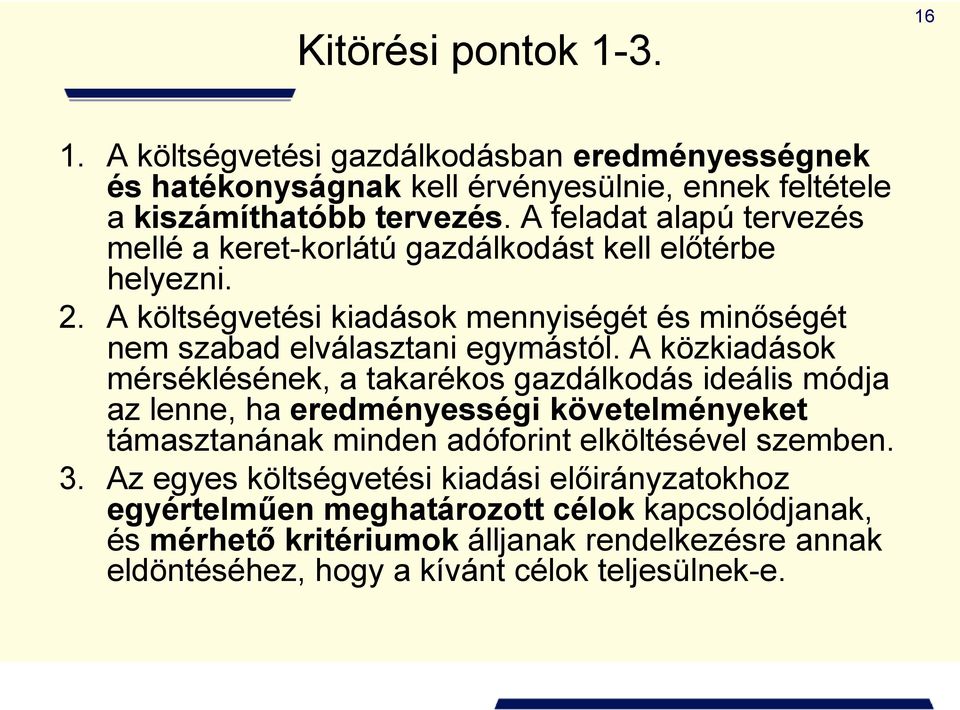 16

Kitörési pontok 1-3.

1. A költségvetési gazdálkodásban eredményességnek és hatékonyságnak kell érvényesülnie, ennek feltétele a kiszámíthatóbb tervezés. A feladat alapú tervezés mellé a keret-korlátú gazdálkodást kell előtérbe helyezni.

2. A költségvetési kiadások mennyiségét és minőségét nem szabad elválasztani egymástól. A közkiadások mérséklésének, a takarékos gazdálkodás ideális módja az lenne, ha eredményességi követelményeket támasztanának minden adóforint elköltésével szemben.

3. Az egyes költségvetési kiadási előirányzatokhoz egyértelműen meghatározott célok kapcsolódjanak, és mérhető kritériumok álljanak rendelkezésre annak eldöntéséhez, hogy a kívánt célok teljesülnek-e.